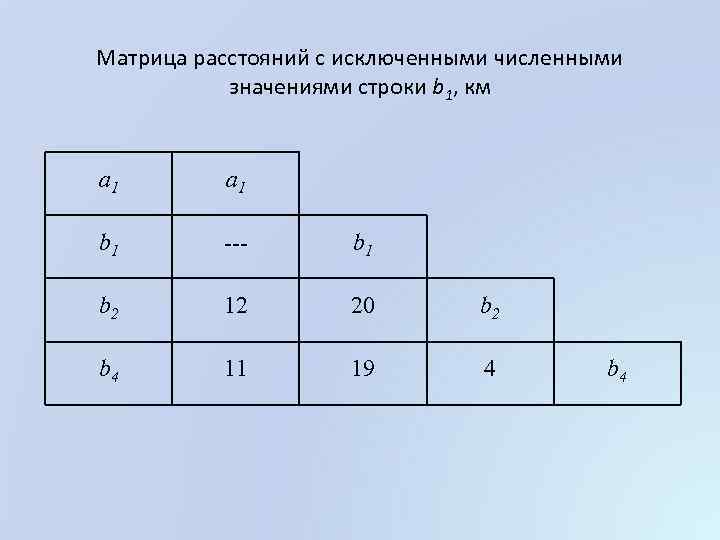 Матрица расстояний с исключенными численными значениями строки $b_1$, км

| $a_1$ | $a_1$ | | | |
|---|---|---|---|---|
| $b_1$ | --- | $b_1$ | | |
| $b_2$ | 12 | 20 | $b_2$ | |
| $b_4$ | 11 | 19 | 4 | $b_4$ |